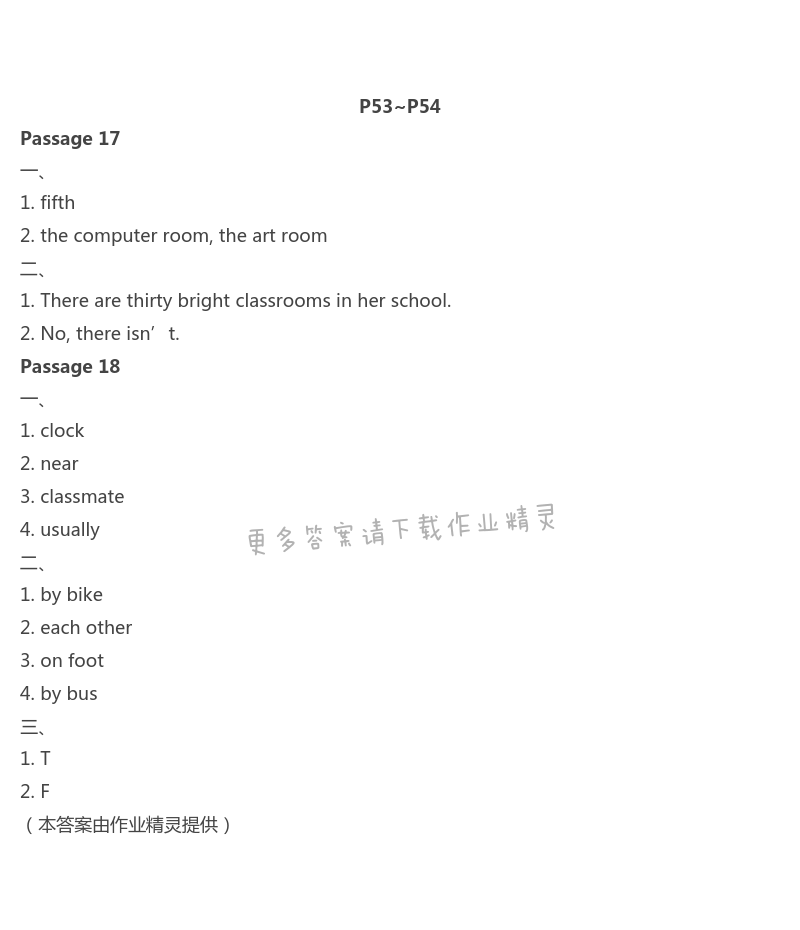 P53~P54

Passage 17

一、

1. fifth

2. the computer room, the art room

二、

1. There are thirty bright classrooms in her school.

2. No, there isn't.

Passage 18

一、

1. clock

2. near

3. classmate

4. usually

二、

1. by bike

2. each other

3. on foot

4. by bus

三、

1. T

2. F

（本答案由作业精灵提供）

更多答案请下载作业精灵